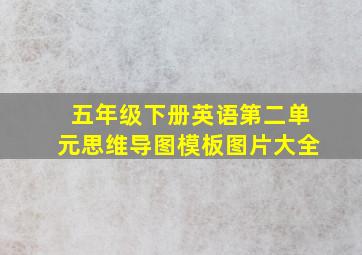 五年级下册英语第二单元思维导图模板图片大全